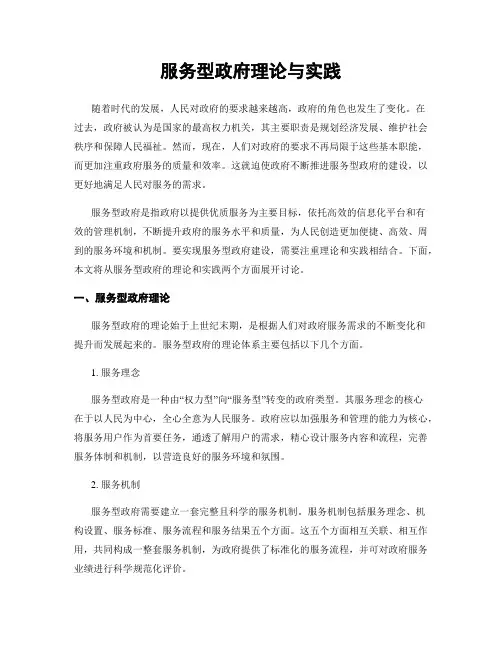 服务型政府理论与实践

随着时代的发展，人民对政府的要求越来越高，政府的角色也发生了变化。在过去，政府被认为是国家的最高权力机关，其主要职责是规划经济发展、维护社会秩序和保障人民福祉。然而，现在，人们对政府的要求不再局限于这些基本职能，而更加注重政府服务的质量和效率。这就迫使政府不断推进服务型政府的建设，以更好地满足人民对服务的需求。

服务型政府是指政府以提供优质服务为主要目标，依托高效的信息化平台和有效的管理机制，不断提升政府的服务水平和质量，为人民创造更加便捷、高效、周到的服务环境和机制。要实现服务型政府建设，需要注重理论和实践相结合。下面，本文将从服务型政府的理论和实践两个方面展开讨论。

一、服务型政府理论

服务型政府的理论始于上世纪末期，是根据人们对政府服务需求的不断变化和提升而发展起来的。服务型政府的理论体系主要包括以下几个方面。

1. 服务理念

服务型政府是一种由“权力型”向“服务型”转变的政府类型。其服务理念的核心在于以人民为中心，全心全意为人民服务。政府应以加强服务和管理的能力为核心，将服务用户作为首要任务，通透了解用户的需求，精心设计服务内容和流程，完善服务体制和机制，以营造良好的服务环境和氛围。

2. 服务机制

服务型政府需要建立一套完整且科学的服务机制。服务机制包括服务理念、机构设置、服务标准、服务流程和服务结果五个方面。这五个方面相互关联、相互作用，共同构成一整套服务机制，为政府提供了标准化的服务流程，并可对政府服务业绩进行科学规范化评价。